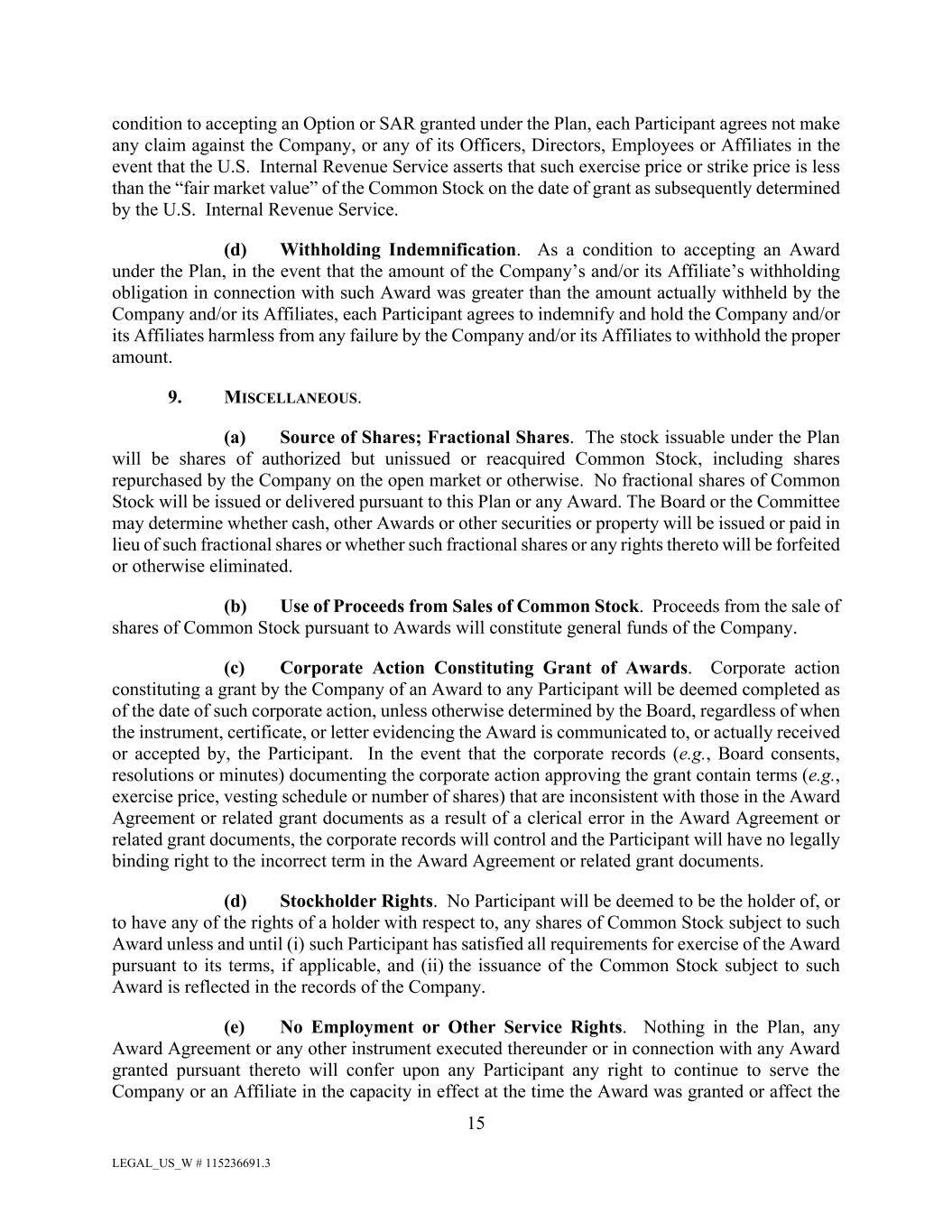 condition to accepting an Option or SAR granted under the Plan, each Participant agrees not make any claim against the Company, or any of its Officers, Directors, Employees or Affiliates in the event that the U.S. Internal Revenue Service asserts that such exercise price or strike price is less than the “fair market value” of the Common Stock on the date of grant as subsequently determined by the U.S. Internal Revenue Service.

(d) Withholding Indemnification. As a condition to accepting an Award under the Plan, in the event that the amount of the Company’s and/or its Affiliate’s withholding obligation in connection with such Award was greater than the amount actually withheld by the Company and/or its Affiliates, each Participant agrees to indemnify and hold the Company and/or its Affiliates harmless from any failure by the Company and/or its Affiliates to withhold the proper amount.

9. MISCELLANEOUS.

(a) Source of Shares; Fractional Shares. The stock issuable under the Plan will be shares of authorized but unissued or reacquired Common Stock, including shares repurchased by the Company on the open market or otherwise. No fractional shares of Common Stock will be issued or delivered pursuant to this Plan or any Award. The Board or the Committee may determine whether cash, other Awards or other securities or property will be issued or paid in lieu of such fractional shares or whether such fractional shares or any rights thereto will be forfeited or otherwise eliminated.

(b) Use of Proceeds from Sales of Common Stock. Proceeds from the sale of shares of Common Stock pursuant to Awards will constitute general funds of the Company.

(c) Corporate Action Constituting Grant of Awards. Corporate action constituting a grant by the Company of an Award to any Participant will be deemed completed as of the date of such corporate action, unless otherwise determined by the Board, regardless of when the instrument, certificate, or letter evidencing the Award is communicated to, or actually received or accepted by, the Participant. In the event that the corporate records (e.g., Board consents, resolutions or minutes) documenting the corporate action approving the grant contain terms (e.g., exercise price, vesting schedule or number of shares) that are inconsistent with those in the Award Agreement or related grant documents as a result of a clerical error in the Award Agreement or related grant documents, the corporate records will control and the Participant will have no legally binding right to the incorrect term in the Award Agreement or related grant documents.

(d) Stockholder Rights. No Participant will be deemed to be the holder of, or to have any of the rights of a holder with respect to, any shares of Common Stock subject to such Award unless and until (i) such Participant has satisfied all requirements for exercise of the Award pursuant to its terms, if applicable, and (ii) the issuance of the Common Stock subject to such Award is reflected in the records of the Company.

(e) No Employment or Other Service Rights. Nothing in the Plan, any Award Agreement or any other instrument executed thereunder or in connection with any Award granted pursuant thereto will confer upon any Participant any right to continue to serve the Company or an Affiliate in the capacity in effect at the time the Award was granted or affect the

15

LEGAL_US_W # 115236691.3